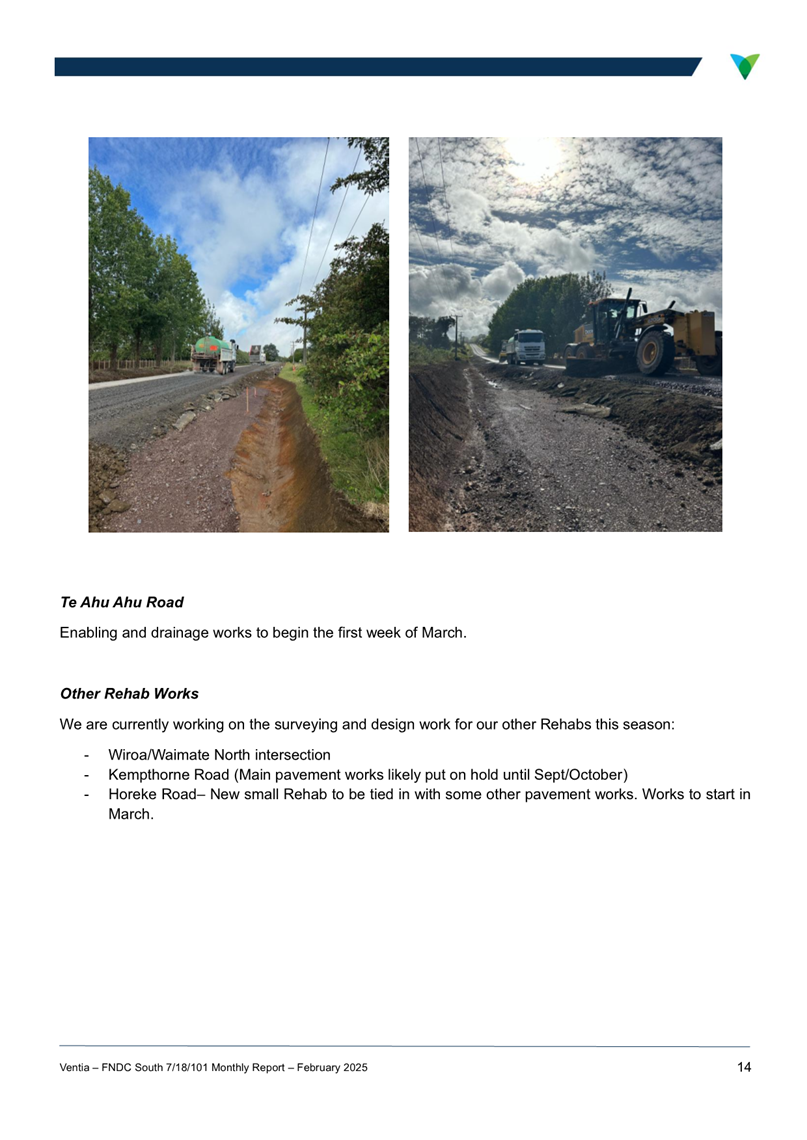 Te Ahu Ahu Road

Enabling and drainage works to begin the first week of March.

Other Rehab Works

We are currently working on the surveying and design work for our other Rehabs this season:

- Wiroa/Waimate North intersection
- Kempthorne Road (Main pavement works likely put on hold until Sept/October)
- Horeke Road– New small Rehab to be tied in with some other pavement works. Works to start in March.

Ventia – FNDC South 7/18/101 Monthly Report – February 2025

14